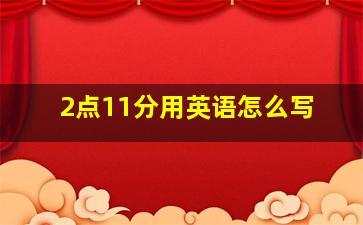 2点11分用英语怎么写